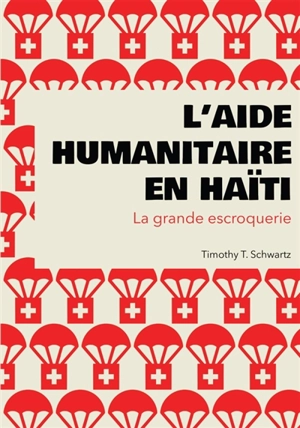 L'AIDE HUMANITAIRE EN HAÏTI

La grande escroquerie

Timothy T. Schwartz